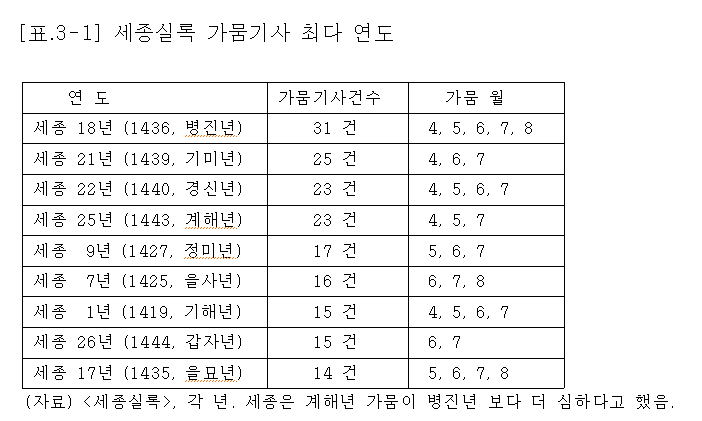 [표.3-1] 세종실록 가뭄기사 최다 연도

| 연 도 | 가뭄기사건수 | 가뭄 월 |
|---|---|---|
| 세종 18년 (1436, 병진년) | 31 건 | 4, 5, 6, 7, 8 |
| 세종 21년 (1439, 기미년) | 25 건 | 4, 6, 7 |
| 세종 22년 (1440, 경신년) | 23 건 | 4, 5, 6, 7 |
| 세종 25년 (1443, 계해년) | 23 건 | 4, 5, 7 |
| 세종 9년 (1427, 정미년) | 17 건 | 5, 6, 7 |
| 세종 7년 (1425, 을사년) | 16 건 | 6, 7, 8 |
| 세종 1년 (1419, 기해년) | 15 건 | 4, 5, 6, 7 |
| 세종 26년 (1444, 갑자년) | 15 건 | 6, 7 |
| 세종 17년 (1435, 을묘년) | 14 건 | 5, 6, 7, 8 |

(자료) <세종실록>, 각 년. 세종은 계해년 가뭄이 병진년 보다 더 심하다고 했음.